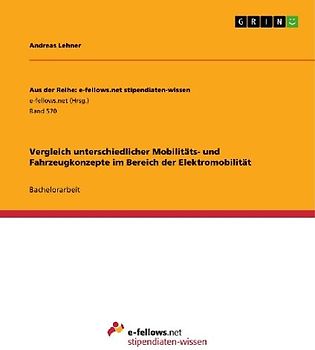 GRIN

Andreas Lehner

Aus der Reihe: e-fellows.net stipendiaten-wissen
e-fellows.net (Hrsg.)
Band 570

Vergleich unterschiedlicher Mobilitäts- und Fahrzeugkonzepte im Bereich der Elektromobilität

Bachelorarbeit

e-fellows.net
stipendiaten-wissen